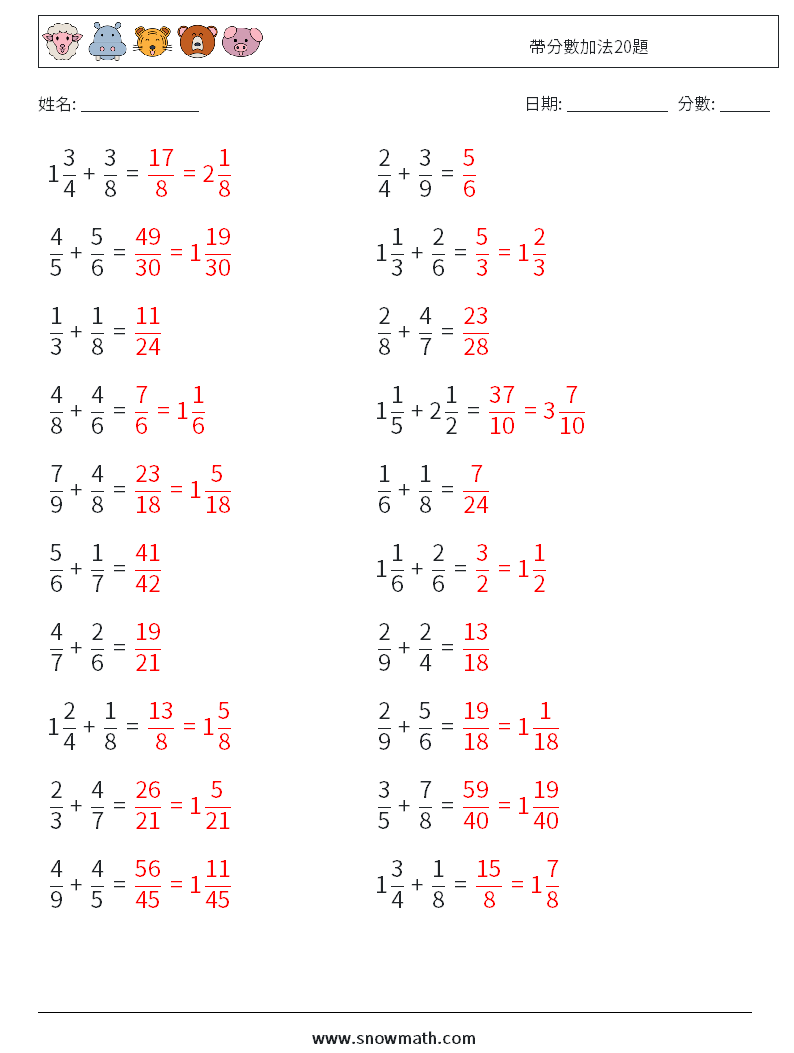 帶分數加法20題

姓名: ______________

日期: ____________ 分數: ______

$1\frac{3}{4} + \frac{3}{8} = \frac{17}{8} = 2\frac{1}{8}$

$\frac{4}{5} + \frac{5}{6} = \frac{49}{30} = 1\frac{19}{30}$

$\frac{1}{3} + \frac{1}{8} = \frac{11}{24}$

$\frac{4}{8} + \frac{4}{6} = \frac{7}{6} = 1\frac{1}{6}$

$\frac{7}{9} + \frac{4}{8} = \frac{23}{18} = 1\frac{5}{18}$

$\frac{5}{6} + \frac{1}{7} = \frac{41}{42}$

$\frac{4}{7} + \frac{2}{6} = \frac{19}{21}$

$1\frac{2}{4} + \frac{1}{8} = \frac{13}{8} = 1\frac{5}{8}$

$\frac{2}{3} + \frac{4}{7} = \frac{26}{21} = 1\frac{5}{21}$

$\frac{4}{9} + \frac{4}{5} = \frac{56}{45} = 1\frac{11}{45}$

$\frac{2}{4} + \frac{3}{9} = \frac{5}{6}$

$1\frac{1}{3} + \frac{2}{6} = \frac{5}{3} = 1\frac{2}{3}$

$\frac{2}{8} + \frac{4}{7} = \frac{23}{28}$

$1\frac{1}{5} + 2\frac{1}{2} = \frac{37}{10} = 3\frac{7}{10}$

$\frac{1}{6} + \frac{1}{8} = \frac{7}{24}$

$1\frac{1}{6} + \frac{2}{6} = \frac{3}{2} = 1\frac{1}{2}$

$\frac{2}{9} + \frac{2}{4} = \frac{13}{18}$

$\frac{2}{9} + \frac{5}{6} = \frac{19}{18} = 1\frac{1}{18}$

$\frac{3}{5} + \frac{7}{8} = \frac{59}{40} = 1\frac{19}{40}$

$1\frac{3}{4} + \frac{1}{8} = \frac{15}{8} = 1\frac{7}{8}$

www.snowmath.com